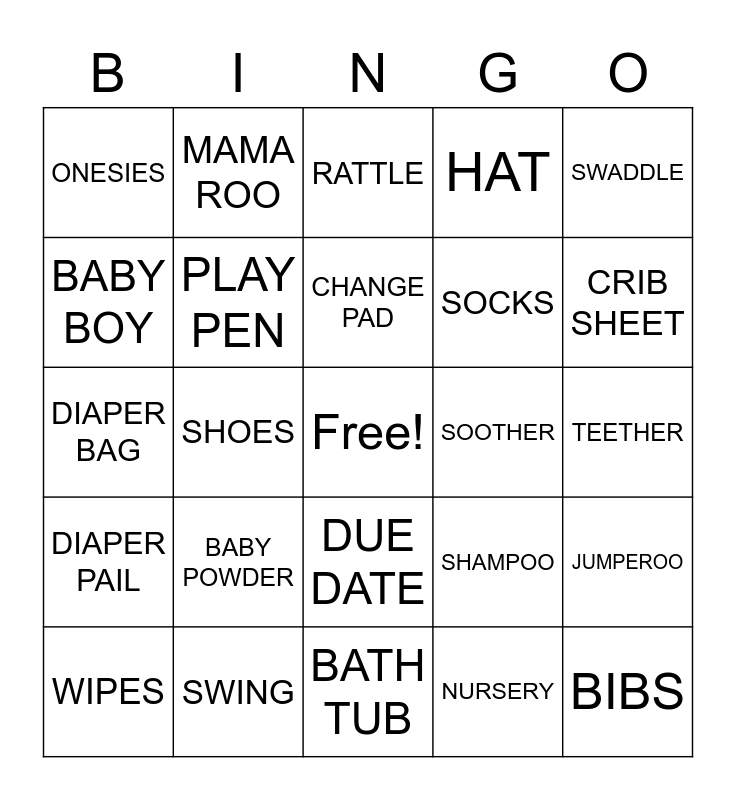 | B | I | N | G | O |
|---|---|---|---|---|
| ONESIES | MAMA ROO | RATTLE | HAT | SWADDLE |
| BABY BOY | PLAY PEN | CHANGE PAD | SOCKS | CRIB SHEET |
| DIAPER BAG | SHOES | Free! | SOOTHER | TEETHER |
| DIAPER PAIL | BABY POWDER | DUE DATE | SHAMPOO | JUMPEROO |
| WIPES | SWING | BATH TUB | NURSERY | BIBS |